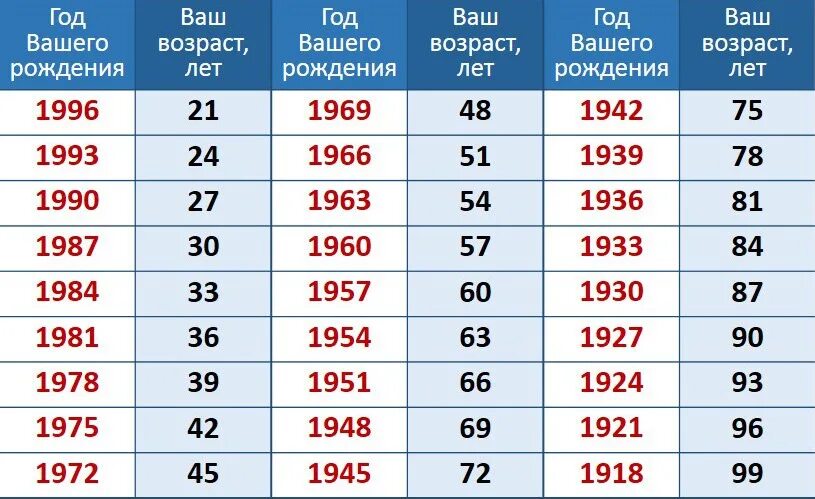 | Год Вашего рождения | Ваш возраст, лет | Год Вашего рождения | Ваш возраст, лет | Год Вашего рождения | Ваш возраст, лет |
|---|---|---|---|---|---|
| 1996 | 21 | 1969 | 48 | 1942 | 75 |
| 1993 | 24 | 1966 | 51 | 1939 | 78 |
| 1990 | 27 | 1963 | 54 | 1936 | 81 |
| 1987 | 30 | 1960 | 57 | 1933 | 84 |
| 1984 | 33 | 1957 | 60 | 1930 | 87 |
| 1981 | 36 | 1954 | 63 | 1927 | 90 |
| 1978 | 39 | 1951 | 66 | 1924 | 93 |
| 1975 | 42 | 1948 | 69 | 1921 | 96 |
| 1972 | 45 | 1945 | 72 | 1918 | 99 |